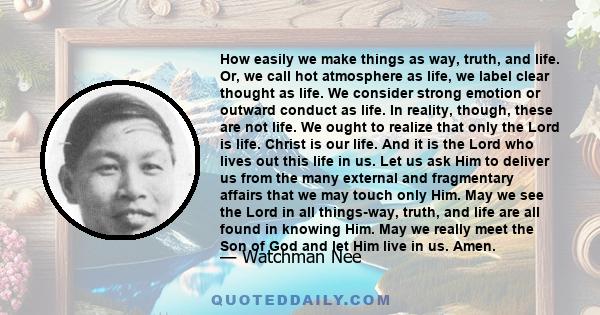 How easily we make things as way, truth, and life. Or, we call hot atmosphere as life, we label clear thought as life. We consider strong emotion or outward conduct as life. In reality, though, these are not life. We ought to realize that only the Lord is life. Christ is our life. And it is the Lord who lives out this life in us. Let us ask Him to deliver us from the many external and fragmentary affairs that we may touch only Him. May we see the Lord in all things-way, truth, and life are all found in knowing Him. May we really meet the Son of God and let Him live in us. Amen.

— Watchman Nee

QUOTEDDAILY.COM